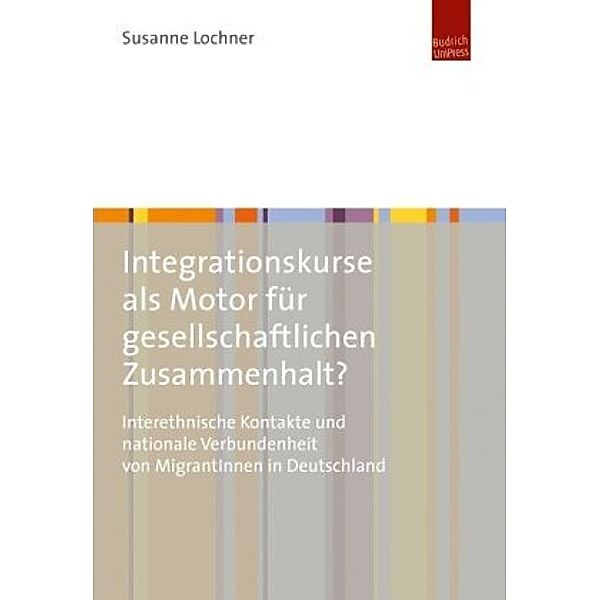 Susanne Lochner

Budrich UniPress

Integrationskurse als Motor für gesellschaftlichen Zusammenhalt?

Interethnische Kontakte und nationale Verbundenheit von MigrantInnen in Deutschland